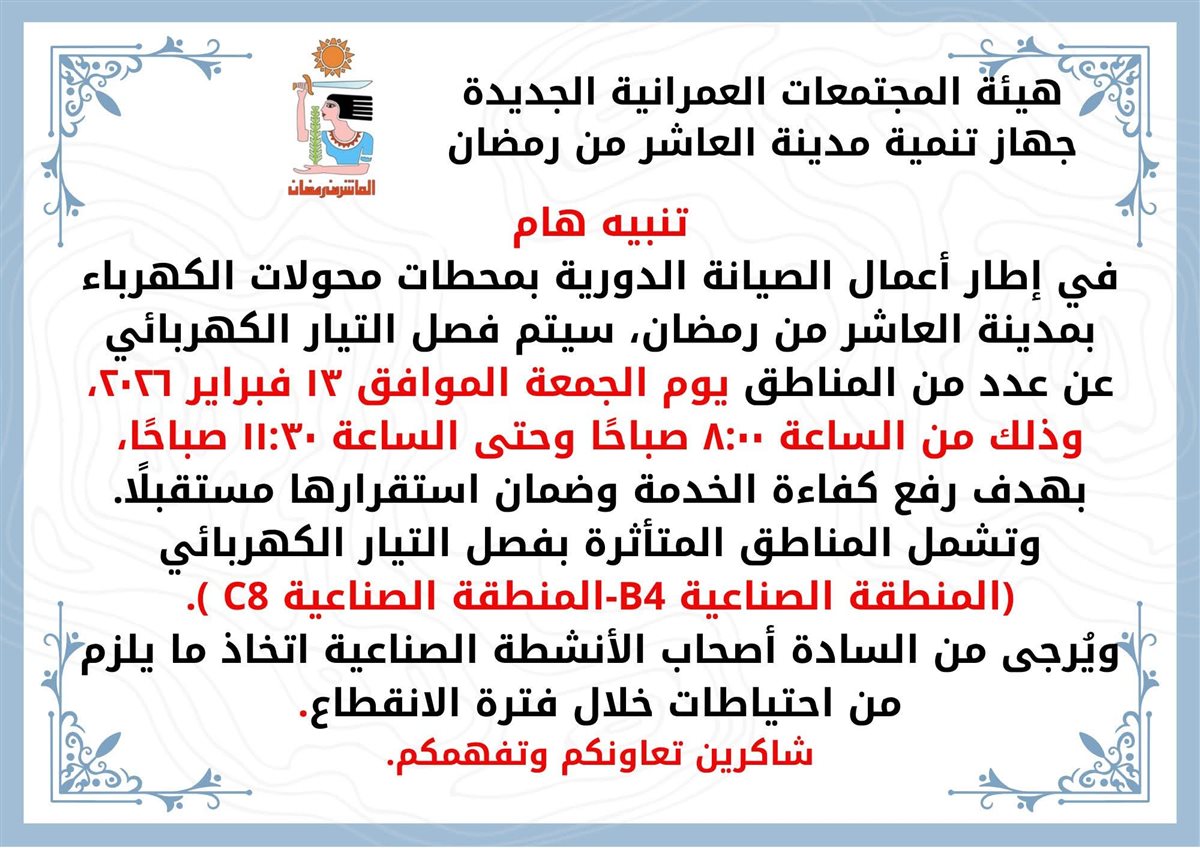 هيئة المجتمعات العمرانية الجديدة
جهاز تنمية مدينة العاشر من رمضان

العاشر من رمضان

تنبيه هام

في إطار أعمال الصيانة الدورية بمحطات محولات الكهرباء بمدينة العاشر من رمضان، سيتم فصل التيار الكهربائي عن عدد من المناطق يوم الجمعة الموافق ١٣ فبراير ٢٠٢٦، وذلك من الساعة ٨:٠٠ صباحًا وحتى الساعة ١١:٣٠ صباحًا، بهدف رفع كفاءة الخدمة وضمان استقرارها مستقبلًا.
وتشمل المناطق المتأثرة بفصل التيار الكهربائي
(المنطقة الصناعية B4-المنطقة الصناعية C8 ).
ويُرجى من السادة أصحاب الأنشطة الصناعية اتخاذ ما يلزم من احتياطات خلال فترة الانقطاع.
شاكرين تعاونكم وتفهمكم.